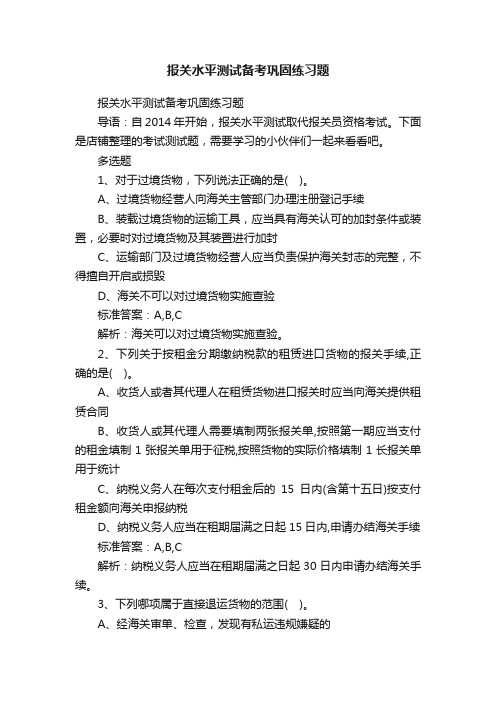 报关水平测试备考巩固练习题

报关水平测试备考巩固练习题

导语：自 2014 年开始，报关水平测试取代报关员资格考试。下面是店铺整理的考试测试题，需要学习的小伙伴们一起来看看吧。

多选题

1、对于过境货物，下列说法正确的是(    )。

A、过境货物经营人向海关主管部门办理注册登记手续

B、装载过境货物的运输工具，应当具有海关认可的加封条件或装置，必要时对过境货物及其装置进行加封

C、运输部门及过境货物经营人应当负责保护海关封志的完整，不得擅自开启或损毁

D、海关不可以对过境货物实施查验

标准答案：A,B,C

解析：海关可以对过境货物实施查验。

2、下列关于按租金分期缴纳税款的租赁进口货物的报关手续,正确的是(    )。

A、收货人或者其代理人在租赁货物进口报关时应当向海关提供租赁合同

B、收货人或其代理人需要填制两张报关单,按照第一期应当支付的租金填制 1 张报关单用于征税,按照货物的实际价格填制 1 长报关单用于统计

C、纳税义务人在每次支付租金后的 15 日内(含第十五日)按支付租金额向海关申报纳税

D、纳税义务人应当在租期届满之日起 15 日内,申请办结海关手续

标准答案：A,B,C

解析：纳税义务人应当在租期届满之日起 30 日内申请办结海关手续。

3、下列哪项属于直接退运货物的范围(    )。

A、经海关审单、检查，发现有私运违规嫌疑的